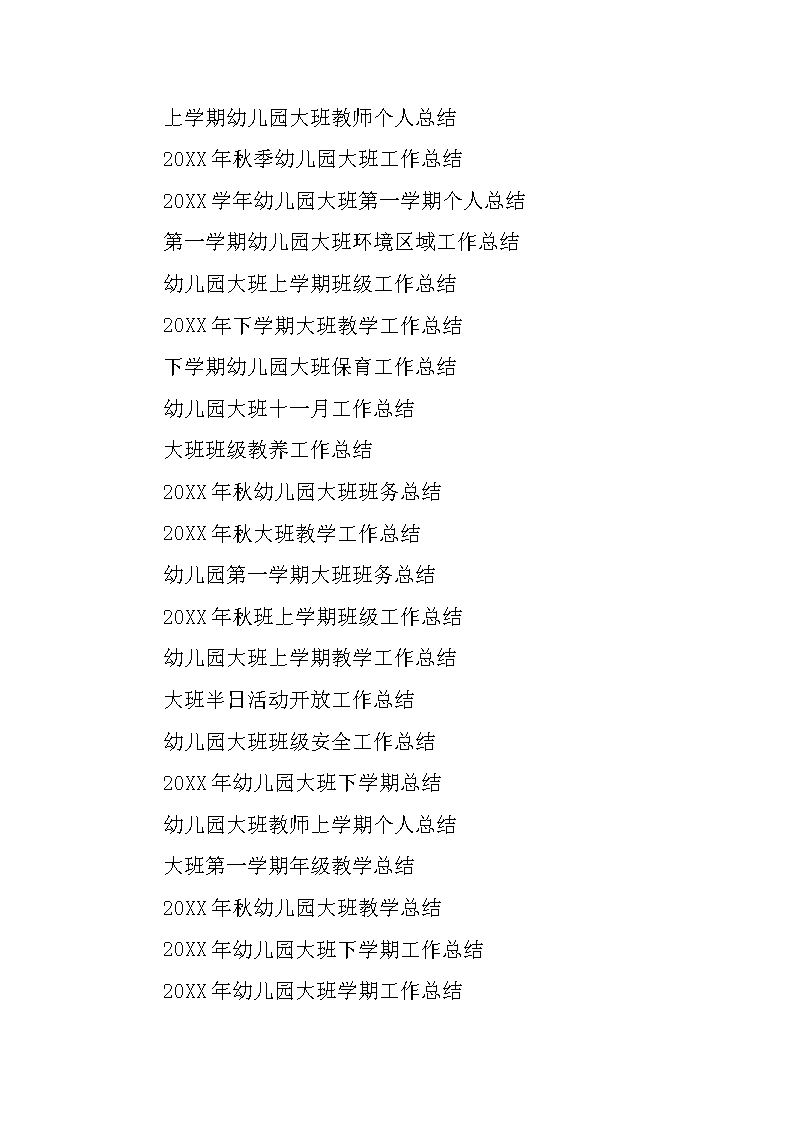 上学期幼儿园大班教师个人总结

20XX年秋季幼儿园大班工作总结

20XX学年幼儿园大班第一学期个人总结

第一学期幼儿园大班环境区域工作总结

幼儿园大班上学期班级工作总结

20XX年下学期大班教学工作总结

下学期幼儿园大班保育工作总结

幼儿园大班十一月工作总结

大班班级教养工作总结

20XX年秋幼儿园大班班务总结

20XX年秋大班教学工作总结

幼儿园第一学期大班班务总结

20XX年秋班上学期班级工作总结

幼儿园大班上学期教学工作总结

大班半日活动开放工作总结

幼儿园大班班级安全工作总结

20XX年幼儿园大班下学期总结

幼儿园大班教师上学期个人总结

大班第一学期年级教学总结

20XX年秋幼儿园大班教学总结

20XX年幼儿园大班下学期工作总结

20XX年幼儿园大班学期工作总结